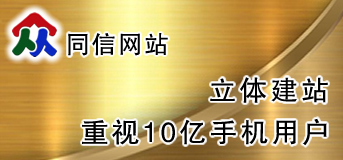 同信网站

立体建站

重视10亿手机用户